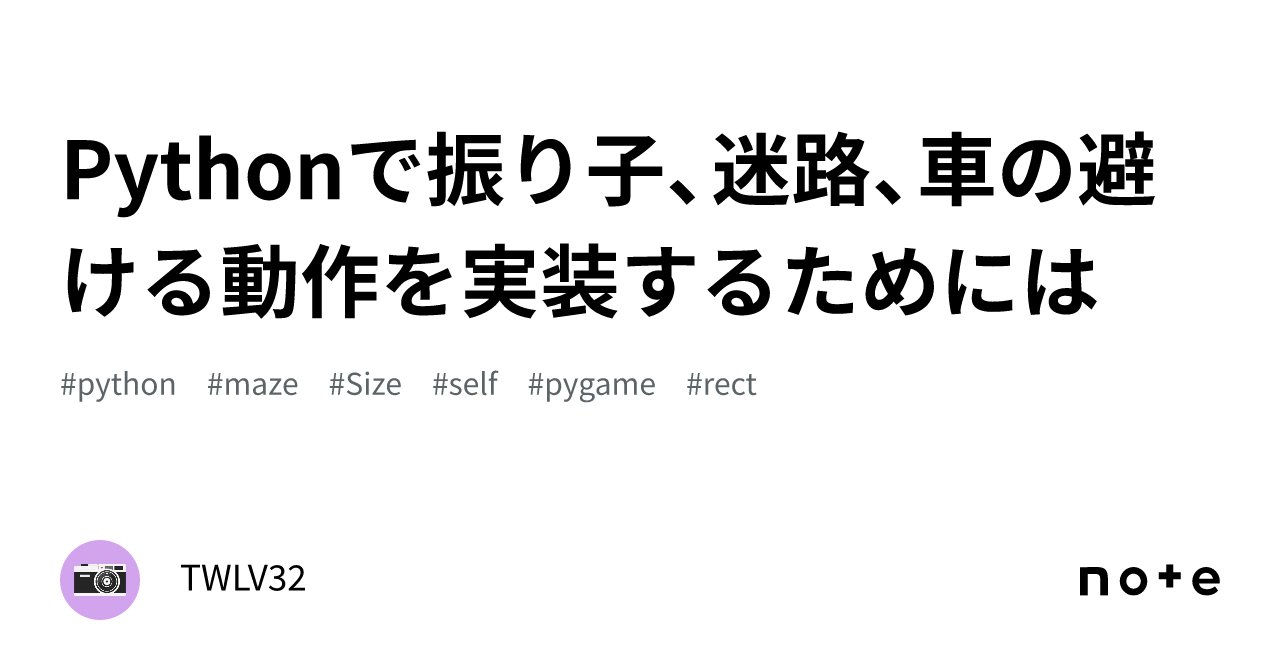 Pythonで振り子、迷路、車の避ける動作を実装するためには

#python #maze #Size #self #pygame #rect

TWLV32

note